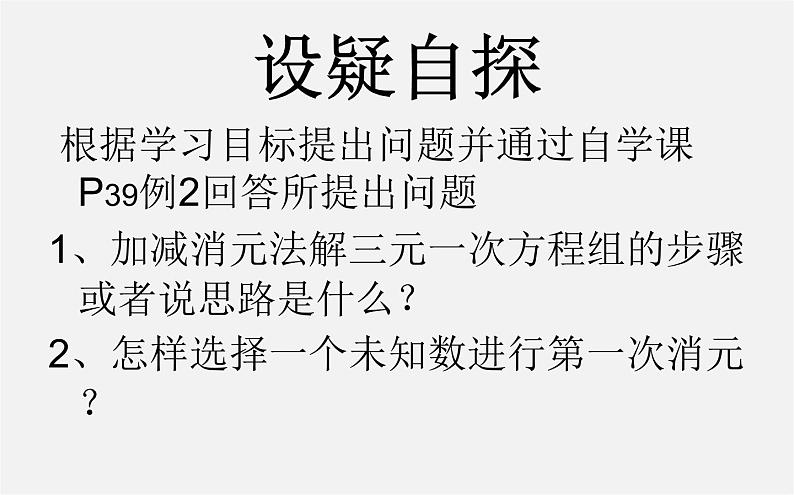 设疑自探

根据学习目标提出问题并通过自学课P39例2回答所提出问题

1、加减消元法解三元一次方程组的步骤或者说思路是什么？

2、怎样选择一个未知数进行第一次消元？